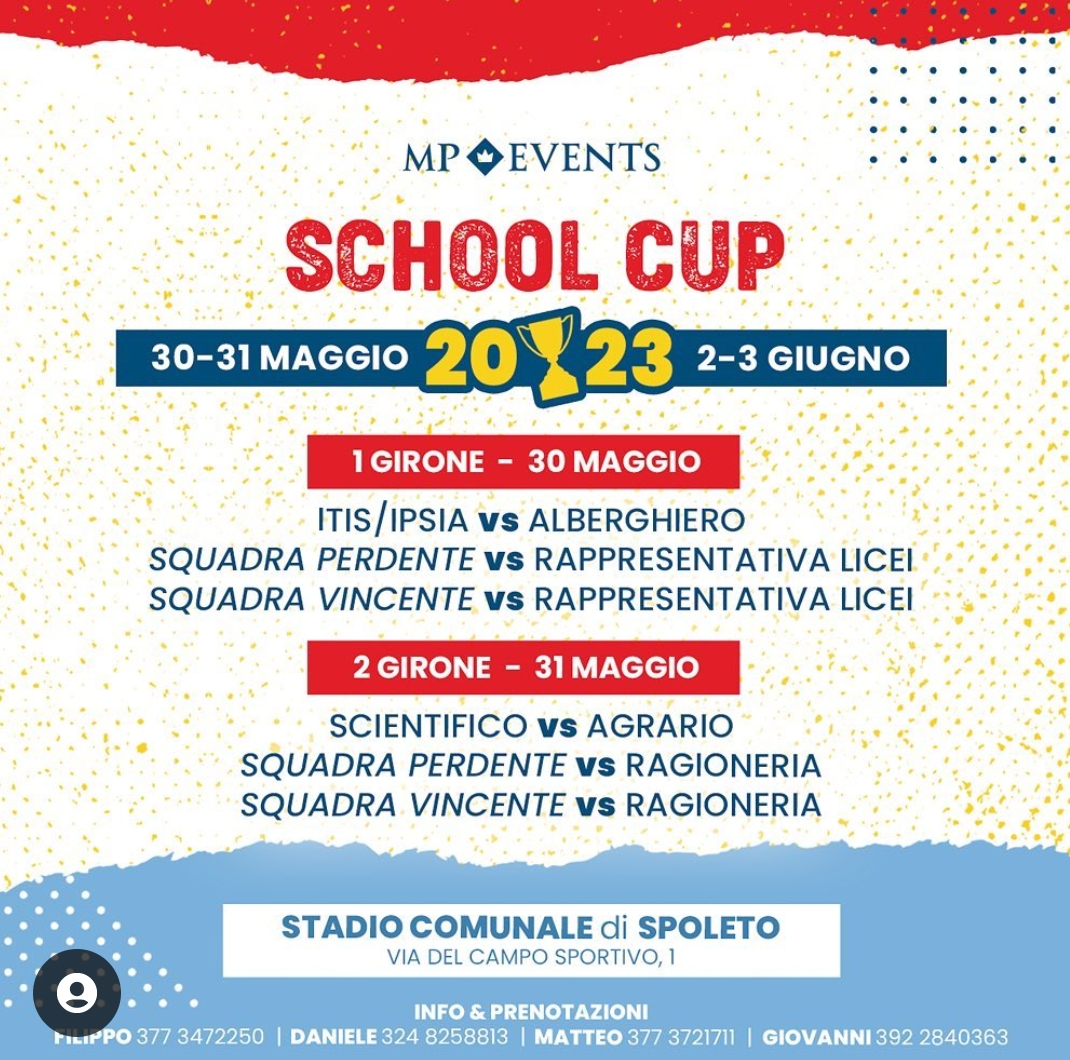 MP EVENTS

SCHOOL CUP

30-31 MAGGIO 2023 2-3 GIUGNO

1 GIRONE - 30 MAGGIO

ITIS/IPSIA vs ALBERGHIERO
SQUADRA PERDENTE vs RAPPRESENTATIVA LICEI
SQUADRA VINCENTE vs RAPPRESENTATIVA LICEI

2 GIRONE - 31 MAGGIO

SCIENTIFICO vs AGRARIO
SQUADRA PERDENTE vs RAGIONERIA
SQUADRA VINCENTE vs RAGIONERIA

STADIO COMUNALE di SPOLETO
VIA DEL CAMPO SPORTIVO, 1

INFO & PRENOTAZIONI
FILIPPO 377 3472250 | DANIELE 324 8258813 | MATTEO 377 3721711 | GIOVANNI 392 2840363